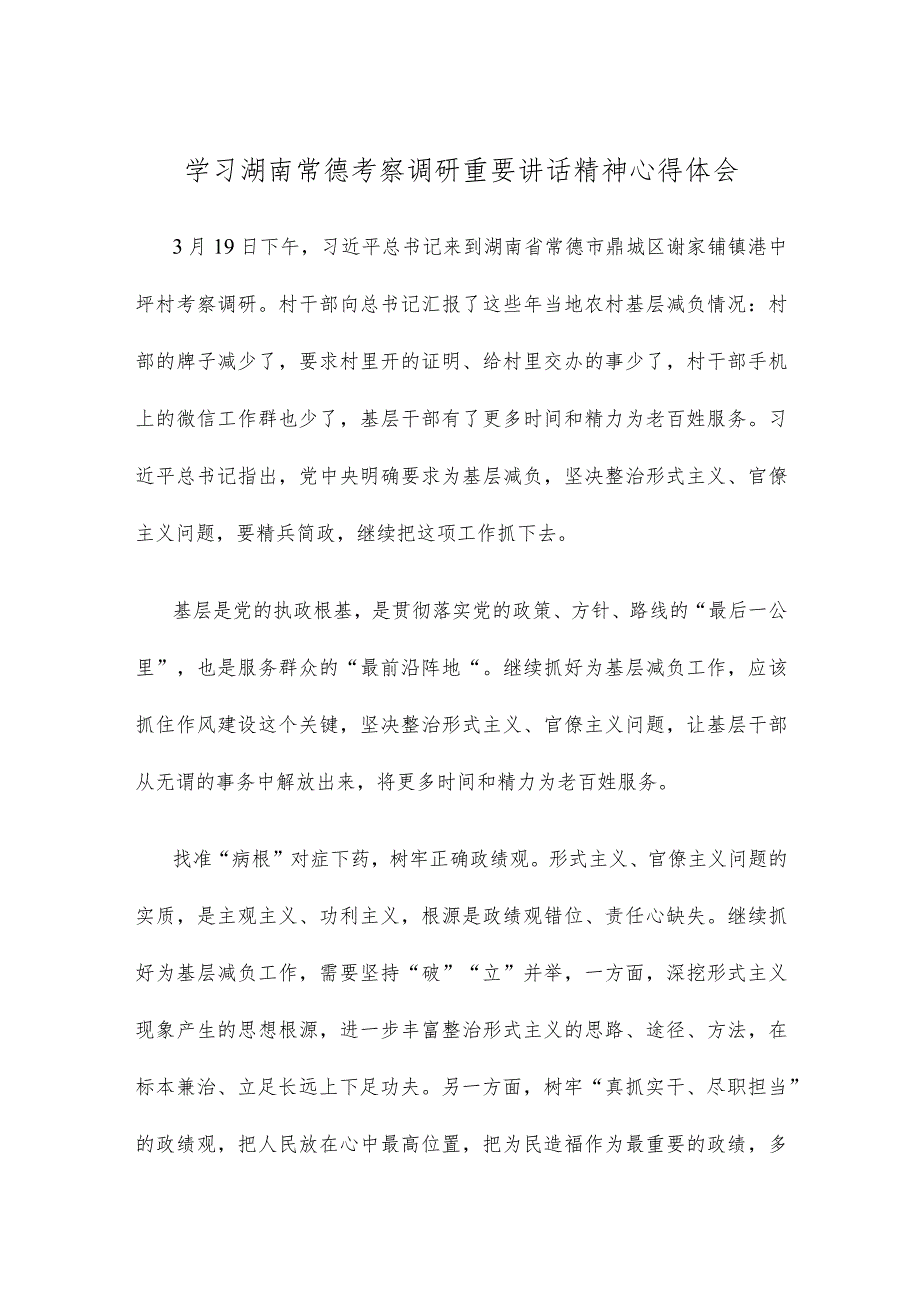 学习湖南常德考察调研重要讲话精神心得体会

3月19日下午，习近平总书记来到湖南省常德市鼎城区谢家铺镇港中坪村考察调研。村干部向总书记汇报了这些年当地农村基层减负情况：村部的牌子减少了，要求村里开的证明、给村里交办的事少了，村干部手机上的微信工作群也少了，基层干部有了更多时间和精力为老百姓服务。习近平总书记指出，党中央明确要求为基层减负，坚决整治形式主义、官僚主义问题，要精兵简政，继续把这项工作抓下去。

基层是党的执政根基，是贯彻落实党的政策、方针、路线的“最后一公里”，也是服务群众的“最前沿阵地“。继续抓好为基层减负工作，应该抓住作风建设这个关键，坚决整治形式主义、官僚主义问题，让基层干部从无谓的事务中解放出来，将更多时间和精力为老百姓服务。

找准“病根”对症下药，树牢正确政绩观。形式主义、官僚主义问题的实质，是主观主义、功利主义，根源是政绩观错位、责任心缺失。继续抓好为基层减负工作，需要坚持“破”“立”并举，一方面，深挖形式主义现象产生的思想根源，进一步丰富整治形式主义的思路、途径、方法，在标本兼治、立足长远上下足功夫。另一方面，树牢“真抓实干、尽职担当”的政绩观，把人民放在心中最高位置，把为民造福作为最重要的政绩，多